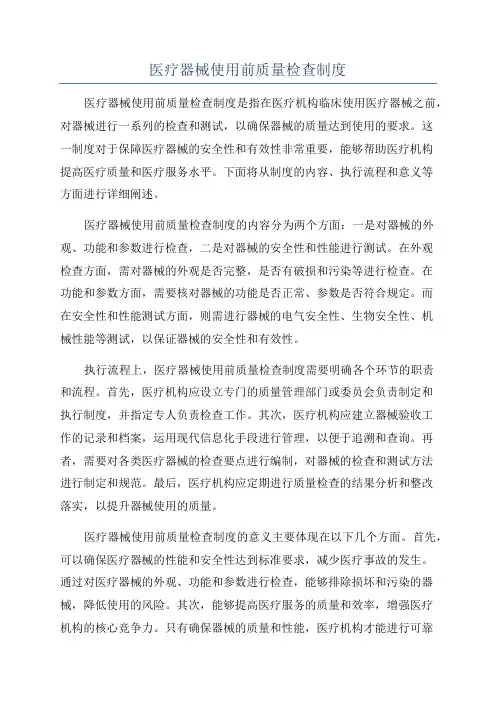 医疗器械使用前质量检查制度

医疗器械使用前质量检查制度是指在医疗机构临床使用医疗器械之前，对器械进行一系列的检查和测试，以确保器械的质量达到使用的要求。这一制度对于保障医疗器械的安全性和有效性非常重要，能够帮助医疗机构提高医疗质量和医疗服务水平。下面将从制度的内容、执行流程和意义等方面进行详细阐述。

医疗器械使用前质量检查制度的内容分为两个方面：一是对器械的外观、功能和参数进行检查，二是对器械的安全性和性能进行测试。在外观检查方面，需对器械的外观是否完整，是否有破损和污染等进行检查。在功能和参数方面，需要核对器械的功能是否正常、参数是否符合规定。而在安全性和性能测试方面，则需进行器械的电气安全性、生物安全性、机械性能等测试，以保证器械的安全性和有效性。

执行流程上，医疗器械使用前质量检查制度需要明确各个环节的职责和流程。首先，医疗机构应设立专门的质量管理部门或委员会负责制定和执行制度，并指定专人负责检查工作。其次，医疗机构应建立器械验收工作的记录和档案，运用现代信息化手段进行管理，以便于追溯和查询。再者，需要对各类医疗器械的检查要点进行编制，对器械的检查和测试方法进行制定和规范。最后，医疗机构应定期进行质量检查的结果分析和整改落实，以提升器械使用的质量。

医疗器械使用前质量检查制度的意义主要体现在以下几个方面。首先，可以确保医疗器械的性能和安全性达到标准要求，减少医疗事故的发生。通过对医疗器械的外观、功能和参数进行检查，能够排除损坏和污染的器械，降低使用的风险。其次，能够提高医疗服务的质量和效率，增强医疗机构的核心竞争力。只有确保器械的质量和性能，医疗机构才能进行可靠